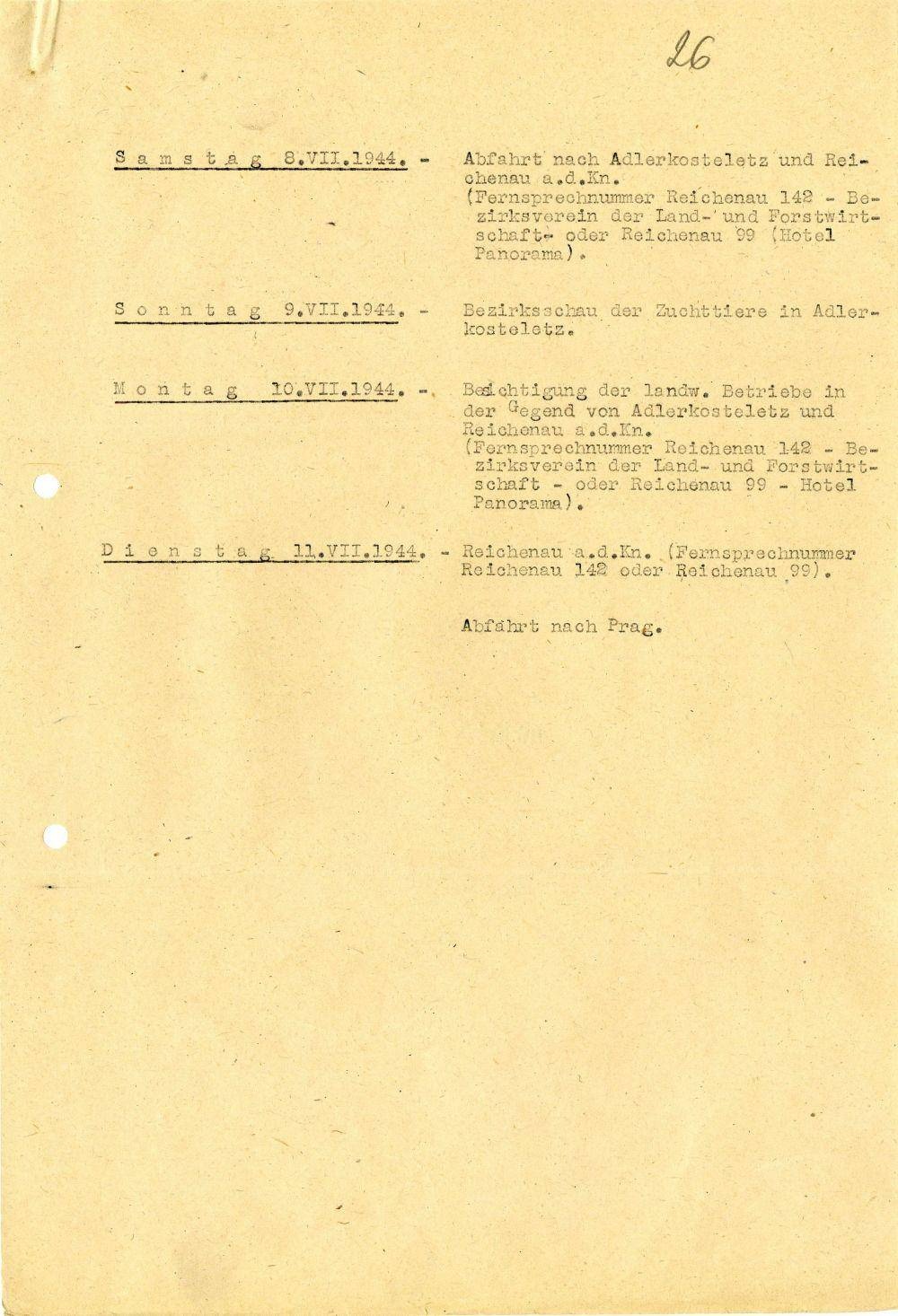 26

Samstag 8.VII.1944. - Abfahrt nach Adlerkosteletz und Reichenau a.d.Kn. (Fernsprechnummer Reichenau 142 - Bezirksverein der Land- und Forstwirtschaft- oder Reichenau 99 (Hotel Panorama).

Sonntag 9.VII.1944. - Bezirksschau der Zuchttiere in Adlerkosteletz.

Montag 10.VII.1944. - Besichtigung der landw. Betriebe in der Gegend von Adlerkosteletz und Reichenau a.d.Kn. (Fernsprechnummer Reichenau 142 - Bezirksverein der Land- und Forstwirtschaft - oder Reichenau 99 - Hotel Panorama).

Dienstag 11.VII.1944. - Reichenau a.d.Kn. (Fernsprechnummer Reichenau 142 oder Reichenau 99).

Abfahrt nach Prag.